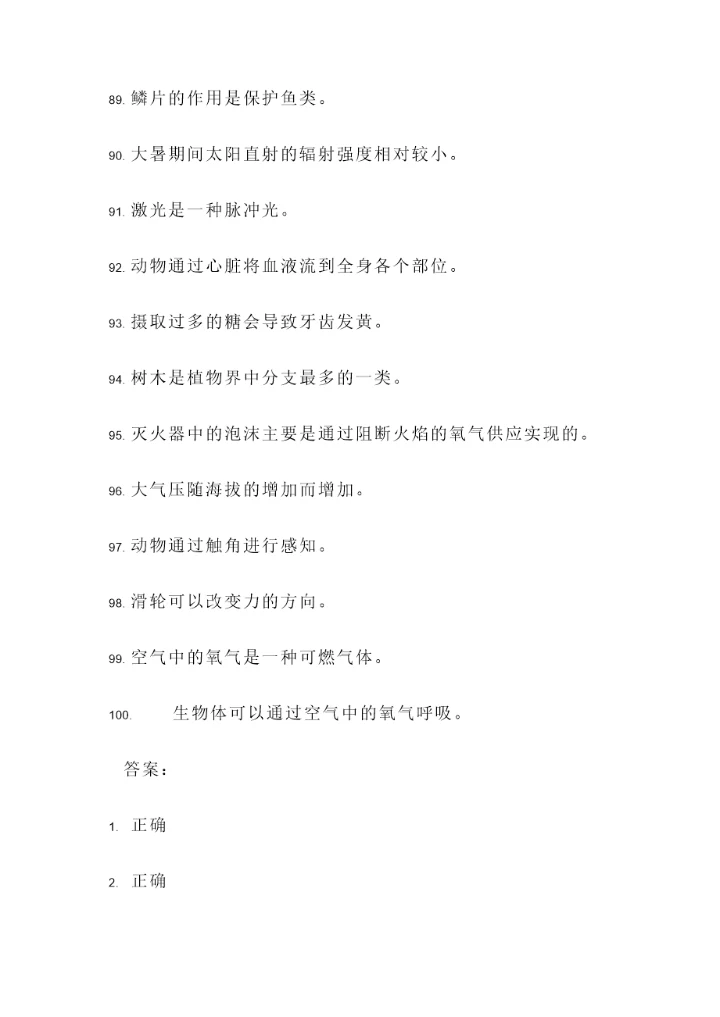 89. 鳞片的作用是保护鱼类。

90. 大暑期间太阳直射的辐射强度相对较小。

91. 激光是一种脉冲光。

92. 动物通过心脏将血液流到全身各个部位。

93. 摄取过多的糖会导致牙齿发黄。

94. 树木是植物界中分支最多的一类。

95. 灭火器中的泡沫主要是通过阻断火焰的氧气供应实现的。

96. 大气压随海拔的增加而增加。

97. 动物通过触角进行感知。

98. 滑轮可以改变力的方向。

99. 空气中的氧气是一种可燃气体。

100. 生物体可以通过空气中的氧气呼吸。

答案：

1. 正确

2. 正确